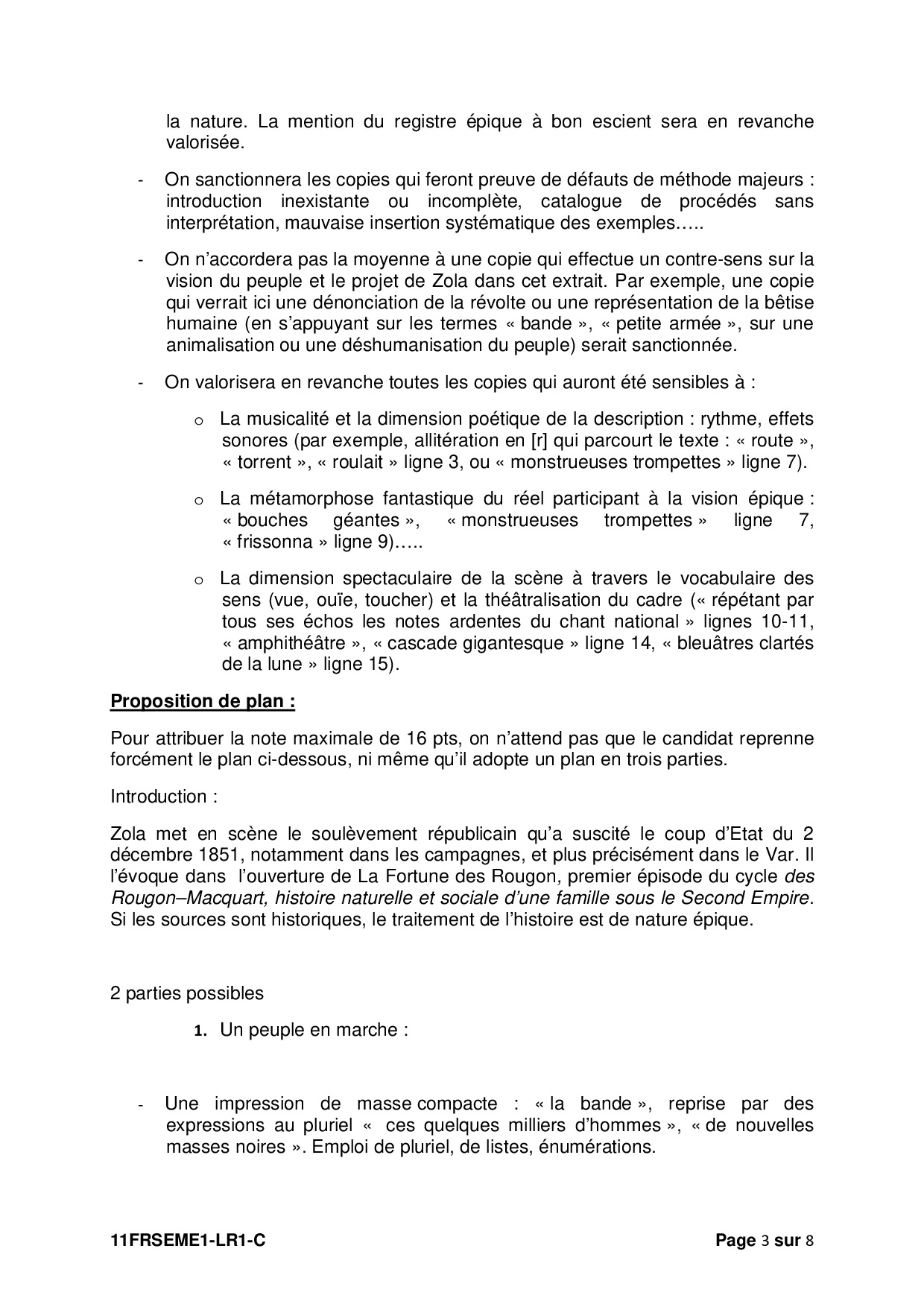 la nature. La mention du registre épique à bon escient sera en revanche valorisée.

- On sanctionnera les copies qui feront preuve de défauts de méthode majeurs : introduction inexistante ou incomplète, catalogue de procédés sans interprétation, mauvaise insertion systématique des exemples…..

- On n'accordera pas la moyenne à une copie qui effectue un contre-sens sur la vision du peuple et le projet de Zola dans cet extrait. Par exemple, une copie qui verrait ici une dénonciation de la révolte ou une représentation de la bêtise humaine (en s'appuyant sur les termes « bande », « petite armée », sur une animalisation ou une déshumanisation du peuple) serait sanctionnée.

- On valorisera en revanche toutes les copies qui auront été sensibles à :

o La musicalité et la dimension poétique de la description : rythme, effets sonores (par exemple, allitération en [r] qui parcourt le texte : « route », « torrent », « roulait » ligne 3, ou « monstrueuses trompettes » ligne 7).

o La métamorphose fantastique du réel participant à la vision épique : « bouches géantes », « monstrueuses trompettes » ligne 7, « frissonna » ligne 9)…..

o La dimension spectaculaire de la scène à travers le vocabulaire des sens (vue, ouïe, toucher) et la théâtralisation du cadre (« répétant par tous ses échos les notes ardentes du chant national » lignes 10-11, « amphithéâtre », « cascade gigantesque » ligne 14, « bleuâtres clartés de la lune » ligne 15).

Proposition de plan :

Pour attribuer la note maximale de 16 pts, on n'attend pas que le candidat reprenne forcément le plan ci-dessous, ni même qu'il adopte un plan en trois parties.

Introduction :

Zola met en scène le soulèvement républicain qu'a suscité le coup d'Etat du 2 décembre 1851, notamment dans les campagnes, et plus précisément dans le Var. Il l'évoque dans l'ouverture de La Fortune des Rougon, premier épisode du cycle des Rougon–Macquart, histoire naturelle et sociale d'une famille sous le Second Empire. Si les sources sont historiques, le traitement de l'histoire est de nature épique.

2 parties possibles

1. Un peuple en marche :

- Une impression de masse compacte : « la bande », reprise par des expressions au pluriel « ces quelques milliers d'hommes », « de nouvelles masses noires ». Emploi de pluriel, de listes, énumérations.

11FRSEME1-LR1-C

Page 3 sur 8